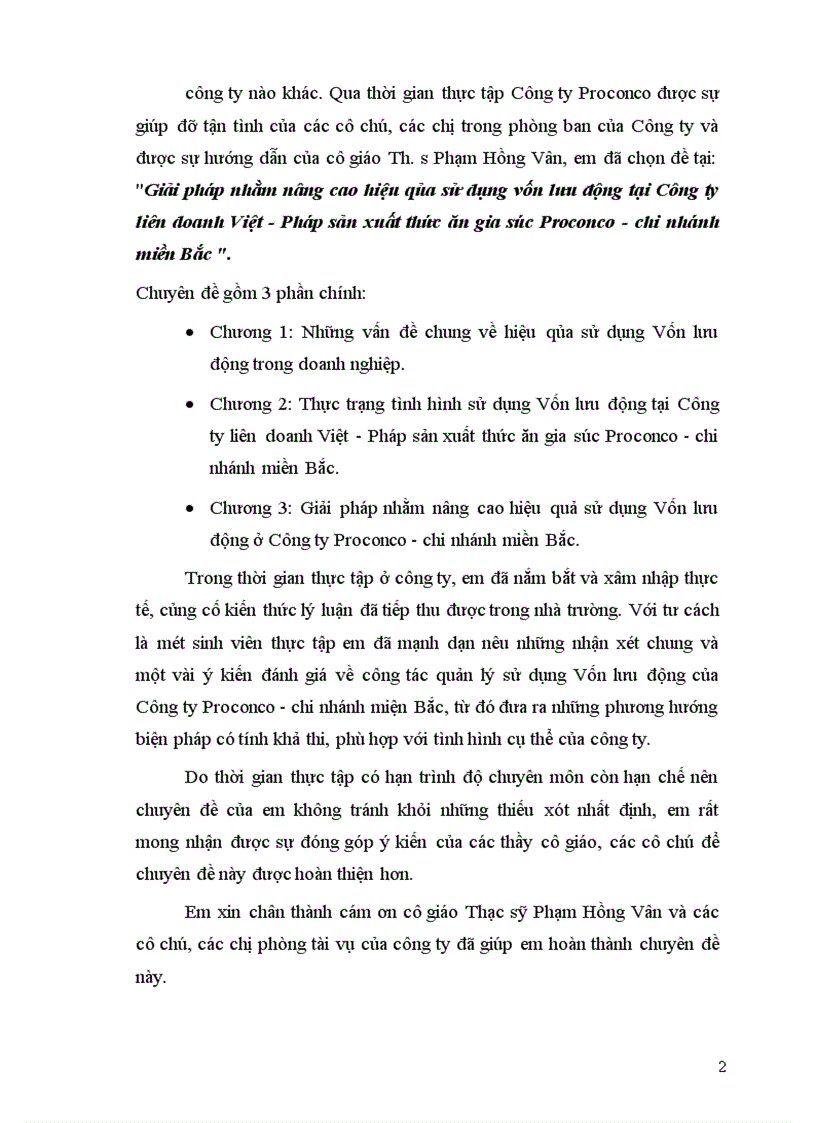 công ty nào khác. Qua thời gian thực tập Công ty Proconco được sự giúp đỡ tận tình của các cô chú, các chị trong phòng ban của Công ty và được sự hướng dẫn của cô giáo Th. s Phạm Hồng Vân, em đã chọn đề tại: "Giải pháp nhằm nâng cao hiệu qủa sử dụng vốn lưu động tại Công ty liên doanh Việt - Pháp sản xuất thức ăn gia súc Proconco - chi nhánh miền Bắc ".

Chuyên đề gồm 3 phần chính:

• Chương 1: Những vấn đề chung về hiệu qủa sử dụng Vốn lưu động trong doanh nghiệp.

• Chương 2: Thực trạng tình hình sử dụng Vốn lưu động tại Công ty liên doanh Việt - Pháp sản xuất thức ăn gia súc Proconco - chi nhánh miền Bắc.

• Chương 3: Giải pháp nhằm nâng cao hiệu quả sử dụng Vốn lưu động ở Công ty Proconco - chi nhánh miền Bắc.

Trong thời gian thực tập ở công ty, em đã nắm bắt và xâm nhập thực tế, củng cố kiến thức lý luận đã tiếp thu được trong nhà trường. Với tư cách là mét sinh viên thực tập em đã mạnh dạn nêu những nhận xét chung và một vài ý kiến đánh giá về công tác quản lý sử dụng Vốn lưu động của Công ty Proconco - chi nhánh miện Bắc, từ đó đưa ra những phương hướng biện pháp có tính khả thi, phù hợp với tình hình cụ thể của công ty.

Do thời gian thực tập có hạn trình độ chuyên môn còn hạn chế nên chuyên đề của em không tránh khỏi những thiếu xót nhất định, em rất mong nhận được sự đóng góp ý kiến của các thầy cô giáo, các cô chú để chuyên đề này được hoàn thiện hơn.

Em xin chân thành cám ơn cô giáo Thạc sỹ Phạm Hồng Vân và các cô chú, các chị phòng tài vụ của công ty đã giúp em hoàn thành chuyên đề này.

2